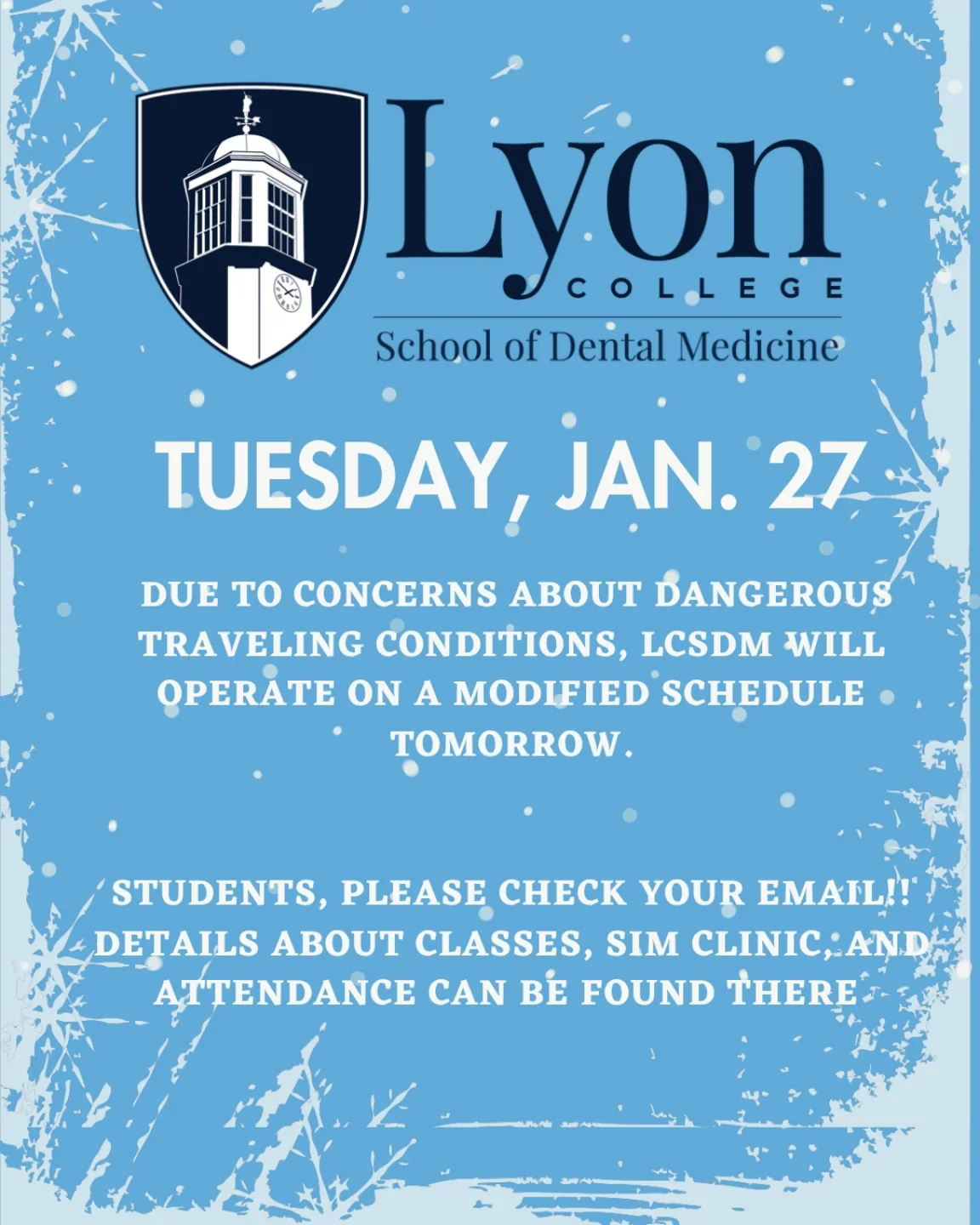 Lyon
COLLEGE
School of Dental Medicine

TUESDAY, JAN. 27

DUE TO CONCERNS ABOUT DANGEROUS TRAVELING CONDITIONS, LCSDM WILL OPERATE ON A MODIFIED SCHEDULE TOMORROW.

STUDENTS, PLEASE CHECK YOUR EMAIL!! DETAILS ABOUT CLASSES, SIM CLINIC, AND ATTENDANCE CAN BE FOUND THERE